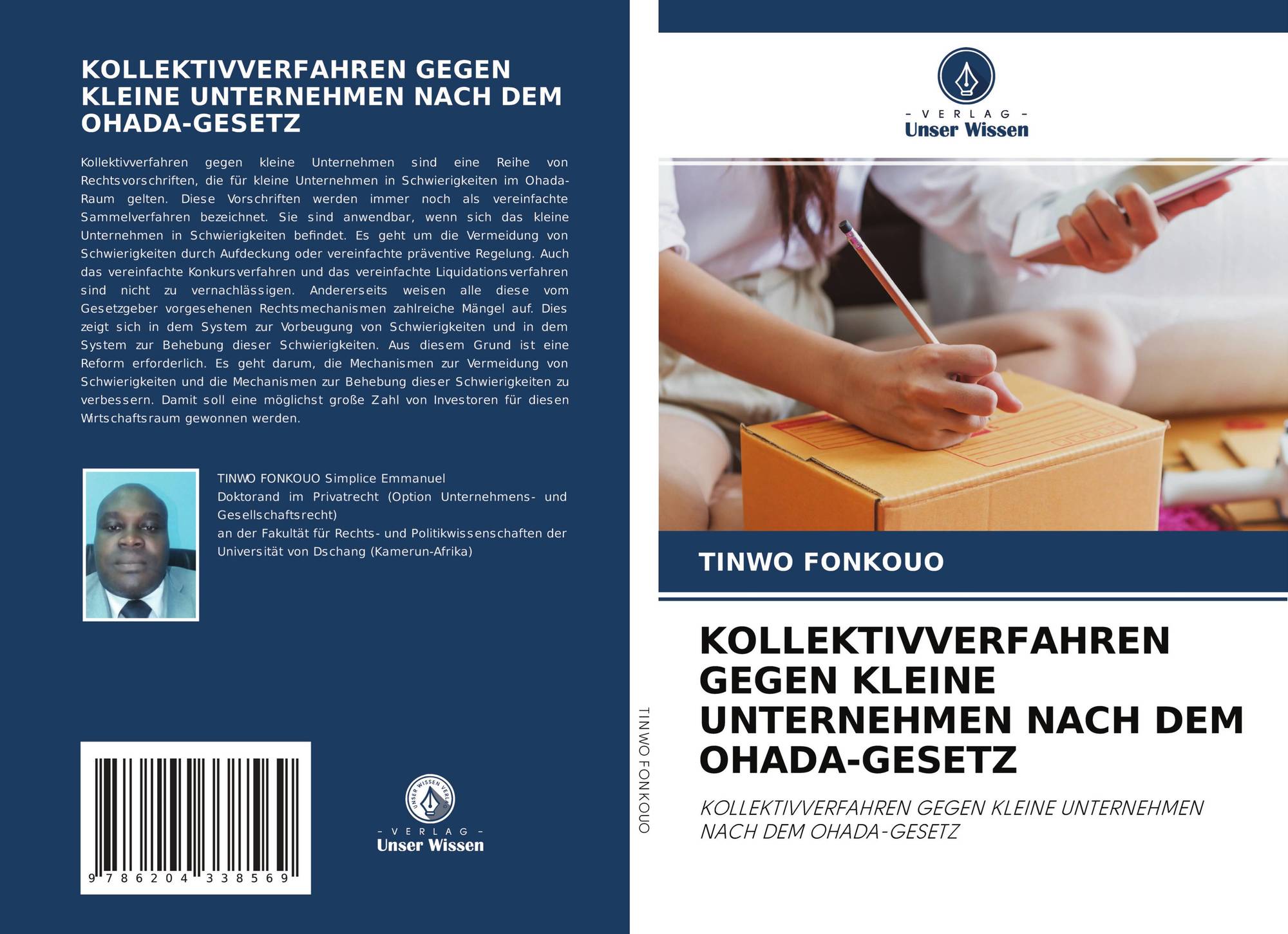 KOLLEKTIVVERFAHREN GEGEN KLEINE UNTERNEHMEN NACH DEM OHADA-GESETZ

Kollektivverfahren gegen kleine Unternehmen sind eine Reihe von Rechtsvorschriften, die für kleine Unternehmen in Schwierigkeiten im Ohada-Raum gelten. Diese Vorschriften werden immer noch als vereinfachte Sammelverfahren bezeichnet. Sie sind anwendbar, wenn sich das kleine Unternehmen in Schwierigkeiten befindet. Es geht um die Vermeidung von Schwierigkeiten durch Aufdeckung oder vereinfachte präventive Regelung. Auch das vereinfachte Konkursverfahren und das vereinfachte Liquidationsverfahren sind nicht zu vernachlässigen. Andererseits weisen alle diese vom Gesetzgeber vorgesehenen Rechtsmechanismen zahlreiche Mängel auf. Dies zeigt sich in dem System zur Vorbeugung von Schwierigkeiten und in dem System zur Behebung dieser Schwierigkeiten. Aus diesem Grund ist eine Reform erforderlich. Es geht darum, die Mechanismen zur Vermeidung von Schwierigkeiten und die Mechanismen zur Behebung dieser Schwierigkeiten zu verbessern. Damit soll eine möglichst große Zahl von Investoren für diesen Wirtschaftsraum gewonnen werden.

TINWO FONKOUO Simplice Emmanuel
Doktorand im Privatrecht (Option Unternehmens- und Gesellschaftsrecht)
an der Fakultät für Rechts- und Politikwissenschaften der Universität von Dschang (Kamerun-Afrika)

9 786204 338569

UNSER WISSEN VERLAG
- VERLAG -
Unser Wissen

TINWO FONKOUO

- VERLAG -
Unser Wissen

TINWO FONKOUO

KOLLEKTIVVERFAHREN GEGEN KLEINE UNTERNEHMEN NACH DEM OHADA-GESETZ

KOLLEKTIVVERFAHREN GEGEN KLEINE UNTERNEHMEN NACH DEM OHADA-GESETZ